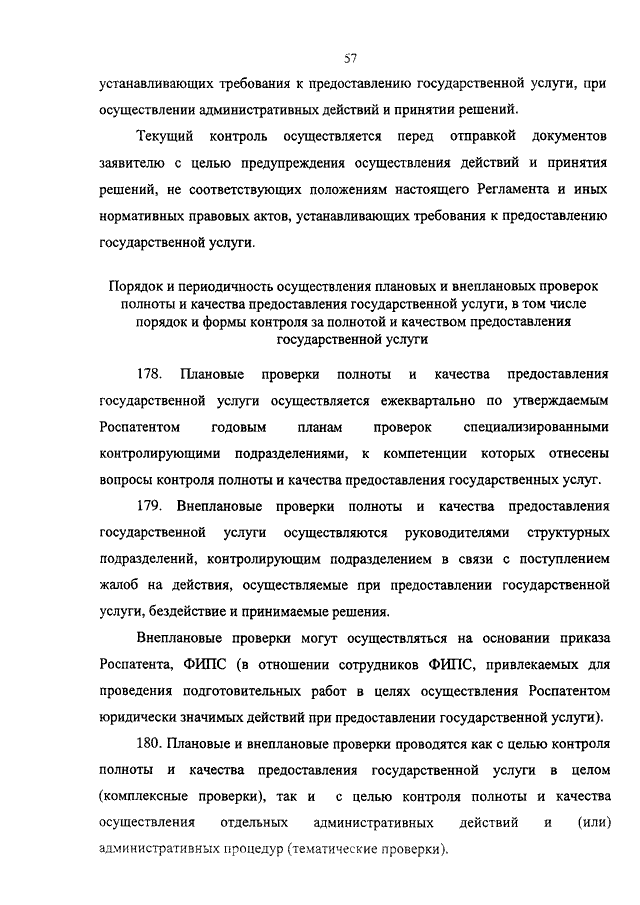 57

устанавливающих требования к предоставлению государственной услуги, при осуществлении административных действий и принятии решений.

Текущий контроль осуществляется перед отправкой документов заявителю с целью предупреждения осуществления действий и принятия решений, не соответствующих положениям настоящего Регламента и иных нормативных правовых актов, устанавливающих требования к предоставлению государственной услуги.

Порядок и периодичность осуществления плановых и внеплановых проверок полноты и качества предоставления государственной услуги, в том числе порядок и формы контроля за полнотой и качеством предоставления государственной услуги

178. Плановые проверки полноты и качества предоставления государственной услуги осуществляется ежеквартально по утверждаемым Роспатентом годовым планам проверок специализированными контролирующими подразделениями, к компетенции которых отнесены вопросы контроля полноты и качества предоставления государственных услуг.

179. Внеплановые проверки полноты и качества предоставления государственной услуги осуществляются руководителями структурных подразделений, контролирующим подразделением в связи с поступлением жалоб на действия, осуществляемые при предоставлении государственной услуги, бездействие и принимаемые решения.

Внеплановые проверки могут осуществляться на основании приказа Роспатента, ФИПС (в отношении сотрудников ФИПС, привлекаемых для проведения подготовительных работ в целях осуществления Роспатентом юридически значимых действий при предоставлении государственной услуги).

180. Плановые и внеплановые проверки проводятся как с целью контроля полноты и качества предоставления государственной услуги в целом (комплексные проверки), так и с целью контроля полноты и качества осуществления отдельных административных действий и (или) административных процедур (тематические проверки).